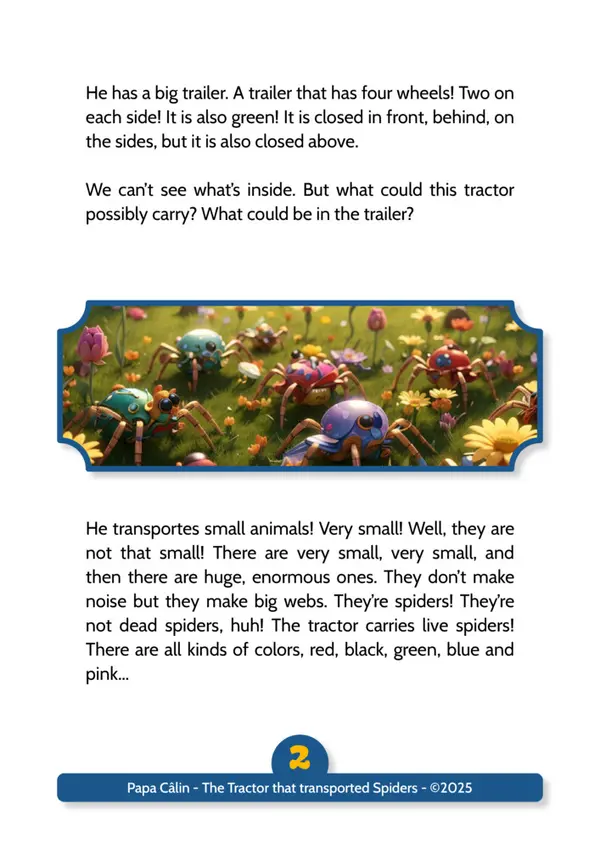 He has a big trailer. A trailer that has four wheels! Two on each side! It is also green! It is closed in front, behind, on the sides, but it is also closed above.

We can't see what's inside. But what could this tractor possibly carry? What could be in the trailer?

He transportes small animals! Very small! Well, they are not that small! There are very small, very small, and then there are huge, enormous ones. They don't make noise but they make big webs. They're spiders! They're not dead spiders, huh! The tractor carries live spiders! There are all kinds of colors, red, black, green, blue and pink...

2

Papa Câlin - The Tractor that transported Spiders - ©2025